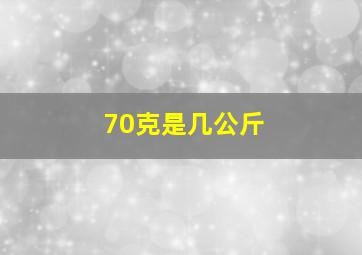 70克是几公斤